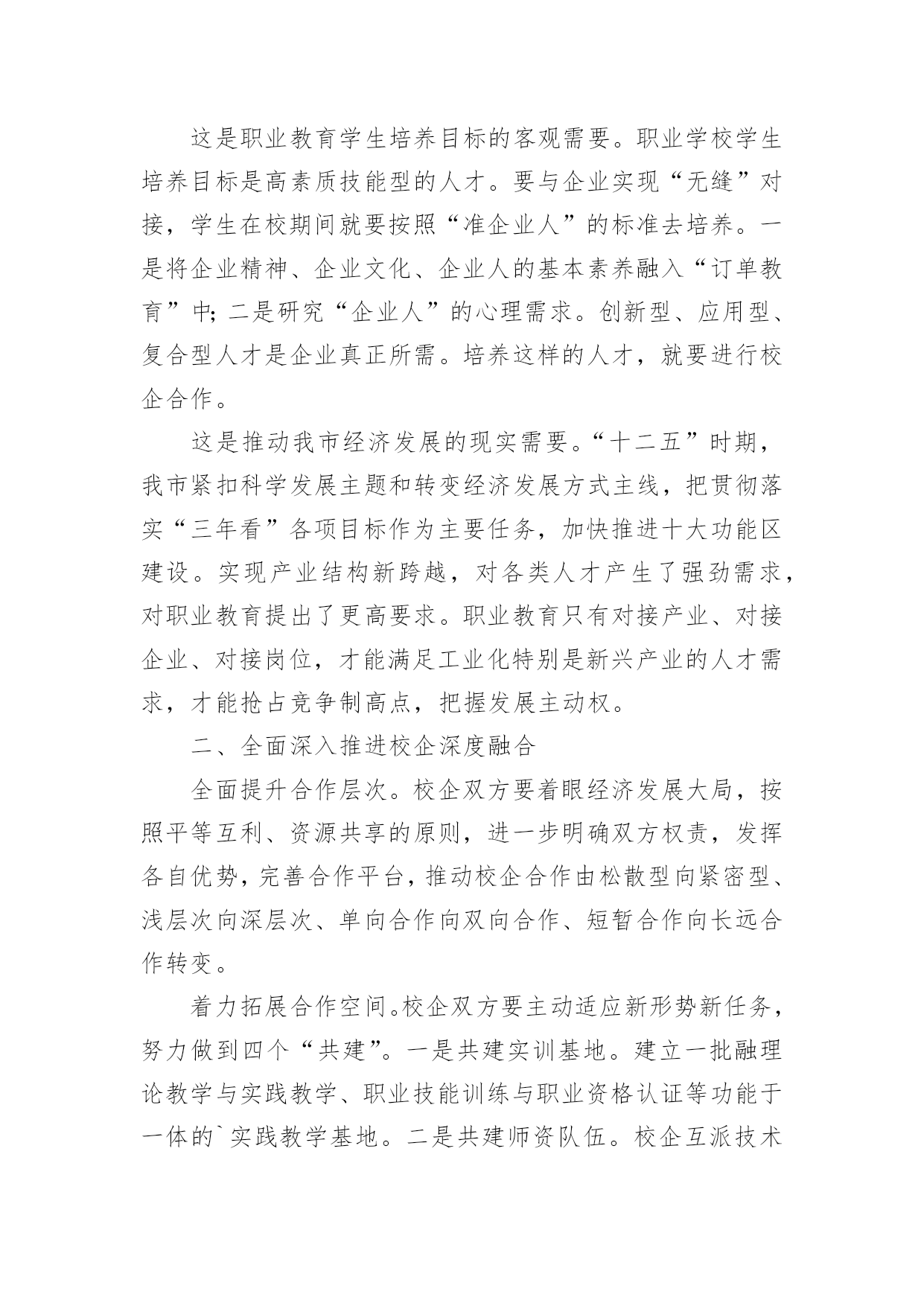 这是职业教育学生培养目标的客观需要。职业学校学生培养目标是高素质技能型的人才。要与企业实现“无缝”对接，学生在校期间就要按照“准企业人”的标准去培养。一是将企业精神、企业文化、企业人的基本素养融入“订单教育”中; 二是研究“企业人”的心理需求。创新型、应用型、复合型人才是企业真正所需。培养这样的人才，就要进行校企合作。

这是推动我市经济发展的现实需要。“十二五”时期，我市紧扣科学发展主题和转变经济发展方式主线，把贯彻落实“三年看”各项目标作为主要任务，加快推进十大功能区建设。实现产业结构新跨越，对各类人才产生了强劲需求，对职业教育提出了更高要求。职业教育只有对接产业、对接企业、对接岗位，才能满足工业化特别是新兴产业的人才需求，才能抢占竞争制高点，把握发展主动权。

二、全面深入推进校企深度融合

全面提升合作层次。校企双方要着眼经济发展大局，按照平等互利、资源共享的原则，进一步明确双方权责，发挥各自优势，完善合作平台，推动校企合作由松散型向紧密型、浅层次向深层次、单向合作向双向合作、短暂合作向长远合作转变。

着力拓展合作空间。校企双方要主动适应新形势新任务，努力做到四个“共建”。一是共建实训基地。建立一批融理论教学与实践教学、职业技能训练与职业资格认证等功能于一体的`实践教学基地。二是共建师资队伍。校企互派技术